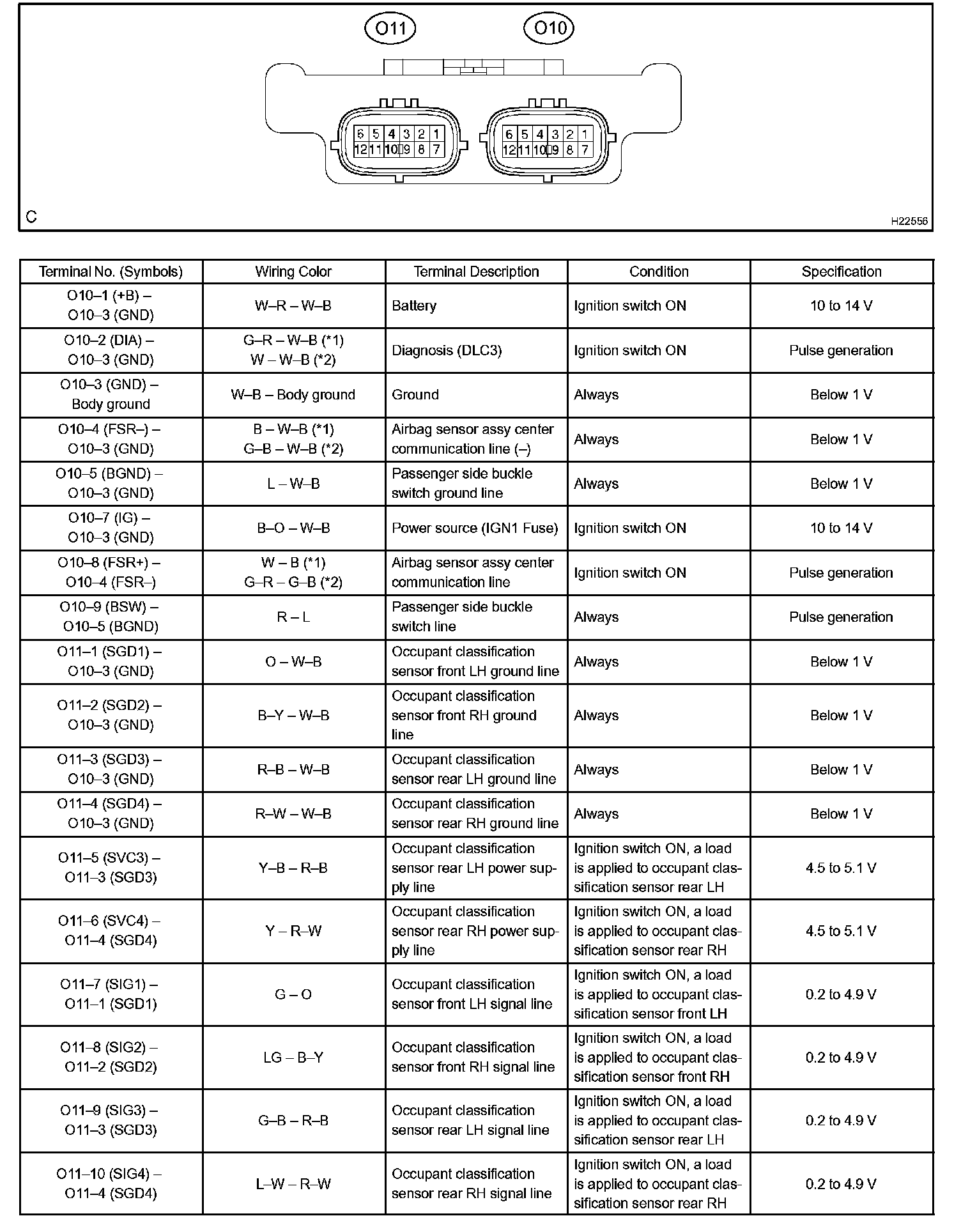 O11 O10

6 5 4 3 2 1
12 11 10 9 8 7

6 5 4 3 2 1
12 11 10 9 8 7

C

H22556

| Terminal No. (Symbols) | Wiring Color | Terminal Description | Condition | Specification |
|---|---|---|---|---|
| O10–1 (+B) – O10–3 (GND) | W–R – W–B | Battery | Ignition switch ON | 10 to 14 V |
| O10–2 (DIA) – O10–3 (GND) | G–R – W–B (*1) W – W–B (*2) | Diagnosis (DLC3) | Ignition switch ON | Pulse generation |
| O10–3 (GND) – Body ground | W–B – Body ground | Ground | Always | Below 1 V |
| O10–4 (FSR–) – O10–3 (GND) | B – W–B (*1) G–B – W–B (*2) | Airbag sensor assy center communication line (–) | Always | Below 1 V |
| O10–5 (BGND) – O10–3 (GND) | L – W–B | Passenger side buckle switch ground line | Always | Below 1 V |
| O10–7 (IG) – O10–3 (GND) | B–O – W–B | Power source (IGN1 Fuse) | Ignition switch ON | 10 to 14 V |
| O10–8 (FSR+) – O10–4 (FSR–) | W – B (*1) G–R – G–B (*2) | Airbag sensor assy center communication line | Ignition switch ON | Pulse generation |
| O10–9 (BSW) – O10–5 (BGND) | R – L | Passenger side buckle switch line | Always | Pulse generation |
| O11–1 (SGD1) – O10–3 (GND) | O – W–B | Occupant classification sensor front LH ground line | Always | Below 1 V |
| O11–2 (SGD2) – O10–3 (GND) | B–Y – W–B | Occupant classification sensor front RH ground line | Always | Below 1 V |
| O11–3 (SGD3) – O10–3 (GND) | R–B – W–B | Occupant classification sensor rear LH ground line | Always | Below 1 V |
| O11–4 (SGD4) – O10–3 (GND) | R–W – W–B | Occupant classification sensor rear RH ground line | Always | Below 1 V |
| O11–5 (SVC3) – O11–3 (SGD3) | Y–B – R–B | Occupant classification sensor rear LH power supply line | Ignition switch ON, a load is applied to occupant classification sensor rear LH | 4.5 to 5.1 V |
| O11–6 (SVC4) – O11–4 (SGD4) | Y – R–W | Occupant classification sensor rear RH power supply line | Ignition switch ON, a load is applied to occupant classification sensor rear RH | 4.5 to 5.1 V |
| O11–7 (SIG1) – O11–1 (SGD1) | G – O | Occupant classification sensor front LH signal line | Ignition switch ON, a load is applied to occupant classification sensor front LH | 0.2 to 4.9 V |
| O11–8 (SIG2) – O11–2 (SGD2) | LG – B–Y | Occupant classification sensor front RH signal line | Ignition switch ON, a load is applied to occupant classification sensor front RH | 0.2 to 4.9 V |
| O11–9 (SIG3) – O11–3 (SGD3) | G–B – R–B | Occupant classification sensor rear LH signal line | Ignition switch ON, a load is applied to occupant classification sensor rear LH | 0.2 to 4.9 V |
| O11–10 (SIG4) – O11–4 (SGD4) | L–W – R–W | Occupant classification sensor rear RH signal line | Ignition switch ON, a load is applied to occupant classification sensor rear RH | 0.2 to 4.9 V |